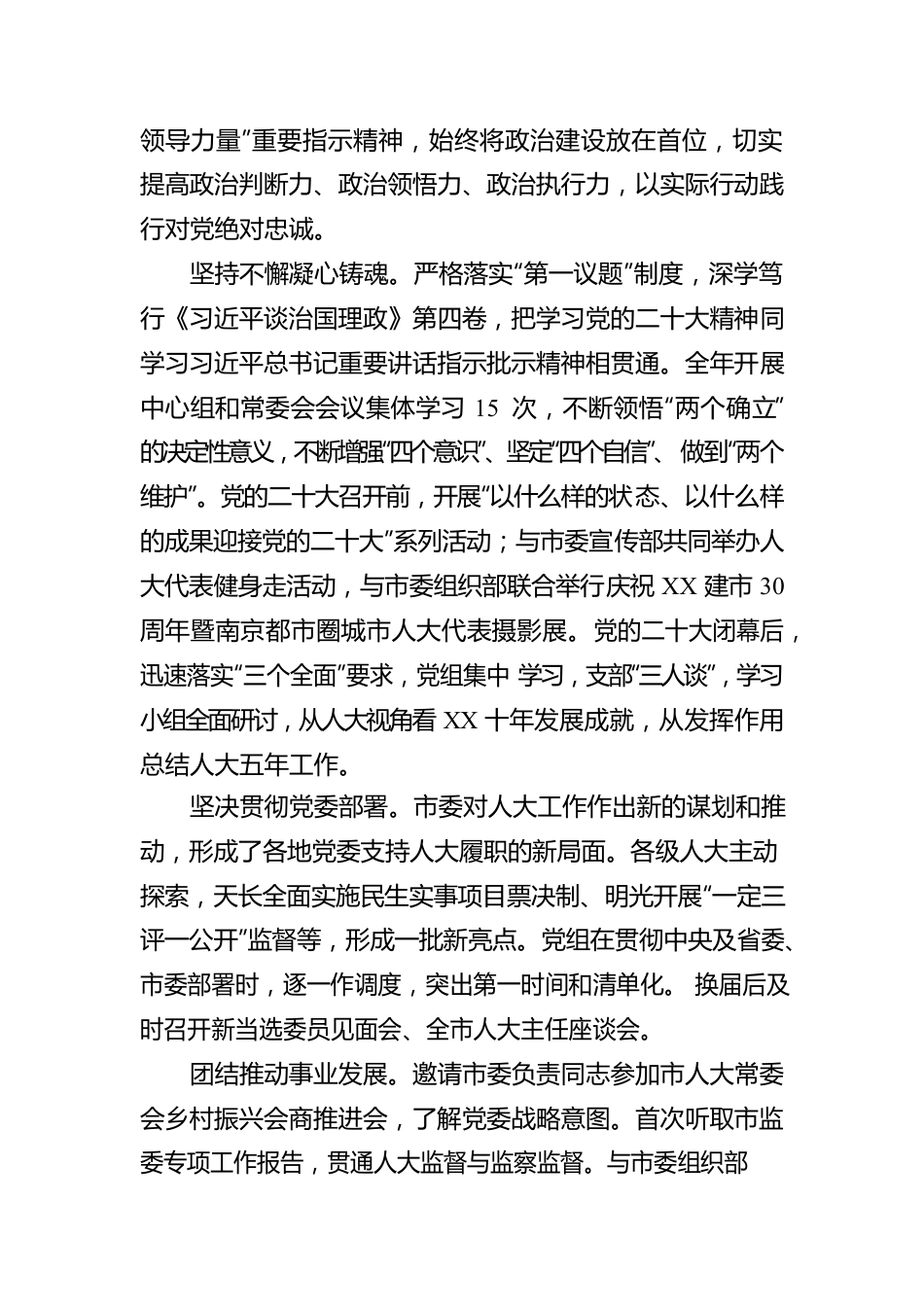 领导力量”重要指示精神，始终将政治建设放在首位，切实提高政治判断力、政治领悟力、政治执行力，以实际行动践行对党绝对忠诚。

坚持不懈凝心铸魂。严格落实“第一议题”制度，深学笃行《习近平谈治国理政》第四卷，把学习党的二十大精神同学习习近平总书记重要讲话指示批示精神相贯通。全年开展中心组和常委会会议集体学习 15 次，不断领悟“两个确立”的决定性意义，不断增强“四个意识”、坚定“四个自信”、做到“两个维护”。党的二十大召开前，开展“以什么样的状态、以什么样的成果迎接党的二十大”系列活动；与市委宣传部共同举办人大代表健身走活动，与市委组织部联合举行庆祝 XX 建市 30 周年暨南京都市圈城市人大代表摄影展。党的二十大闭幕后，迅速落实“三个全面”要求，党组集中 学习，支部“三人谈”，学习小组全面研讨，从人大视角看 XX 十年发展成就，从发挥作用总结人大五年工作。

坚决贯彻党委部署。市委对人大工作作出新的谋划和推动，形成了各地党委支持人大履职的新局面。各级人大主动探索，天长全面实施民生实事项目票决制、明光开展“一定三评一公开”监督等，形成一批新亮点。党组在贯彻中央及省委、市委部署时，逐一作调度，突出第一时间和清单化。 换届后及时召开新当选委员见面会、全市人大主任座谈会。

团结推动事业发展。邀请市委负责同志参加市人大常委会乡村振兴会商推进会，了解党委战略意图。首次听取市监委专项工作报告，贯通人大监督与监察监督。与市委组织部